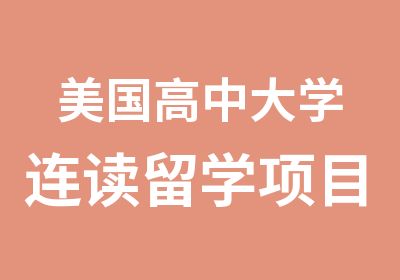 美国高中大学
连读留学项目